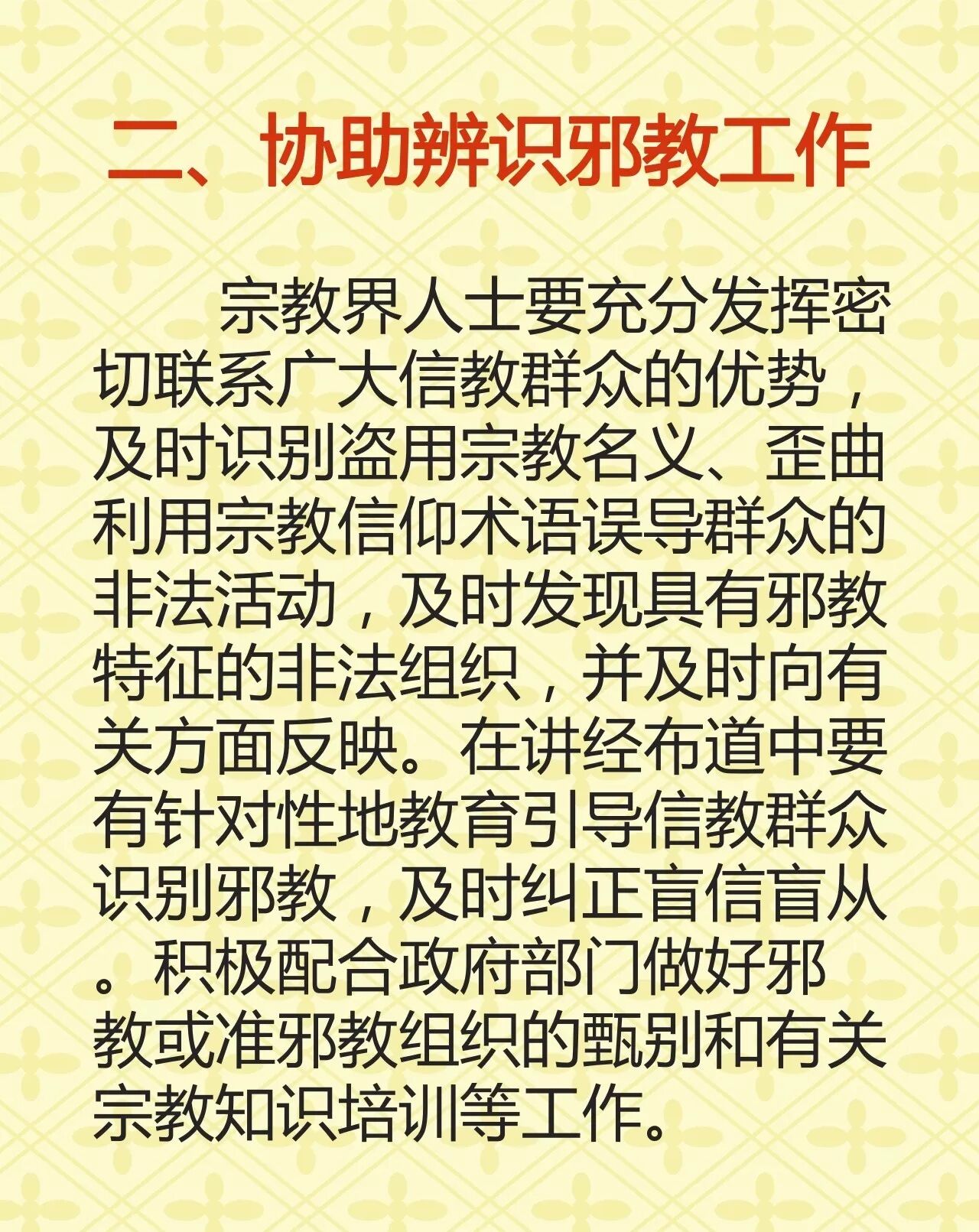 二、协助辨识邪教工作

宗教界人士要充分发挥密切联系广大信教群众的优势，及时识别盗用宗教名义、歪曲利用宗教信仰术语误导群众的非法活动，及时发现具有邪教特征的非法组织，并及时向有关方面反映。在讲经布道中要有针对性地教育引导信教群众识别邪教，及时纠正盲信盲从。积极配合政府部门做好邪教或准邪教组织的甄别和有关宗教知识培训等工作。